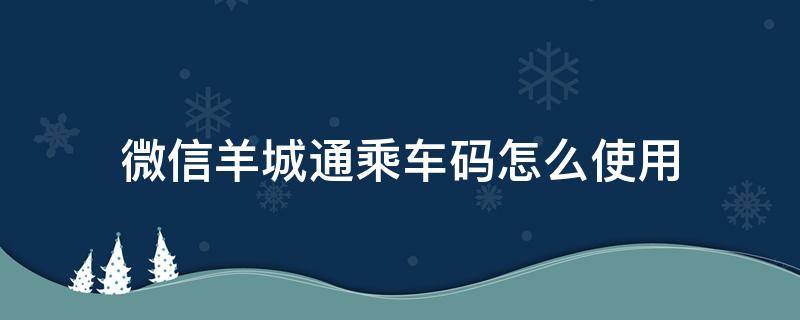 微信羊城通乘车码怎么使用